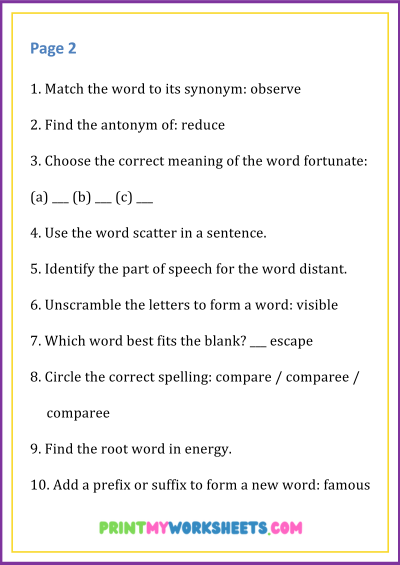 Page 2

1. Match the word to its synonym: observe

2. Find the antonym of: reduce

3. Choose the correct meaning of the word fortunate:

(a) ___ (b) ___ (c) ___

4. Use the word scatter in a sentence.

5. Identify the part of speech for the word distant.

6. Unscramble the letters to form a word: visible

7. Which word best fits the blank? ___ escape

8. Circle the correct spelling: compare / comparee / comparee

9. Find the root word in energy.

10. Add a prefix or suffix to form a new word: famous

PRINTMYWORKSHEETS.COM